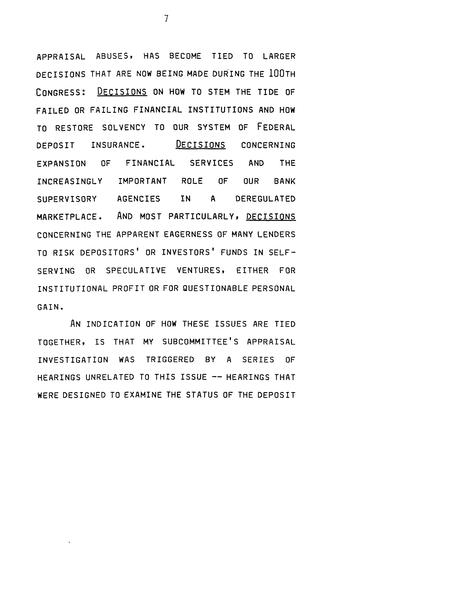 7

APPRAISAL ABUSES, HAS BECOME TIED TO LARGER DECISIONS THAT ARE NOW BEING MADE DURING THE 100TH CONGRESS: DECISIONS ON HOW TO STEM THE TIDE OF FAILED OR FAILING FINANCIAL INSTITUTIONS AND HOW TO RESTORE SOLVENCY TO OUR SYSTEM OF FEDERAL DEPOSIT INSURANCE. DECISIONS CONCERNING EXPANSION OF FINANCIAL SERVICES AND THE INCREASINGLY IMPORTANT ROLE OF OUR BANK SUPERVISORY AGENCIES IN A DEREGULATED MARKETPLACE. AND MOST PARTICULARLY, DECISIONS CONCERNING THE APPARENT EAGERNESS OF MANY LENDERS TO RISK DEPOSITORS' OR INVESTORS' FUNDS IN SELF-SERVING OR SPECULATIVE VENTURES, EITHER FOR INSTITUTIONAL PROFIT OR FOR QUESTIONABLE PERSONAL GAIN.

AN INDICATION OF HOW THESE ISSUES ARE TIED TOGETHER, IS THAT MY SUBCOMMITTEE'S APPRAISAL INVESTIGATION WAS TRIGGERED BY A SERIES OF HEARINGS UNRELATED TO THIS ISSUE -- HEARINGS THAT WERE DESIGNED TO EXAMINE THE STATUS OF THE DEPOSIT